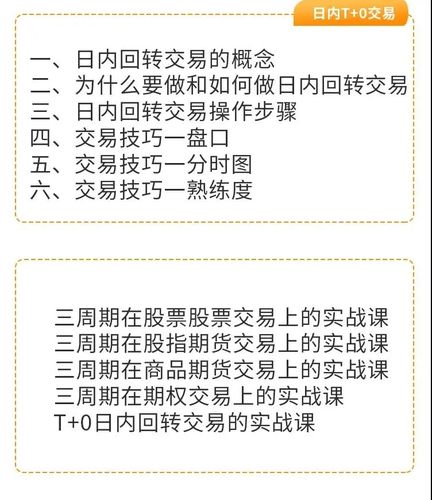 日内T+0交易

一、日内回转交易的概念
二、为什么要做和如何做日内回转交易
三、日内回转交易操作步骤
四、交易技巧一盘口
五、交易技巧一分时图
六、交易技巧一熟练度

三周期在股票股票交易上的实战课
三周期在股指期货交易上的实战课
三周期在商品期货交易上的实战课
三周期在期权交易上的实战课
T+0日内回转交易的实战课